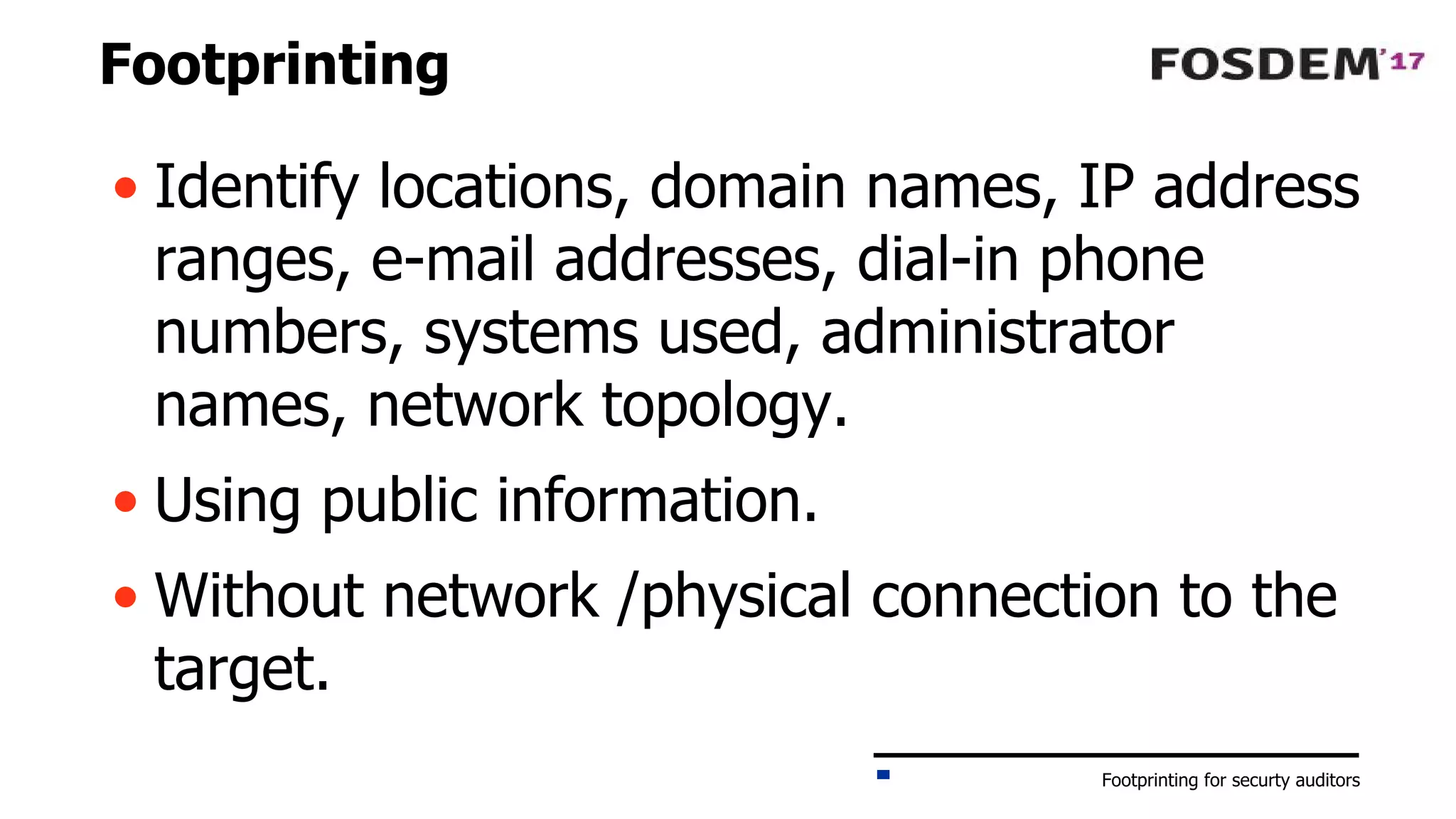 Footprinting

FOSDEM'17

• Identify locations, domain names, IP address ranges, e-mail addresses, dial-in phone numbers, systems used, administrator names, network topology.

• Using public information.

• Without network /physical connection to the target.

Footprinting for securty auditors